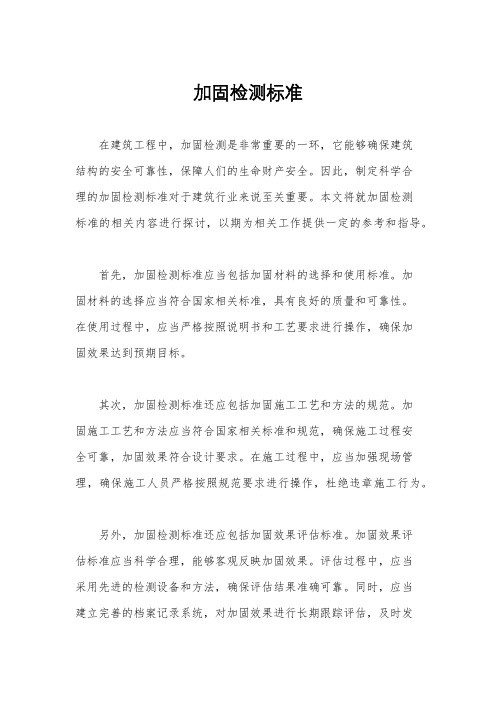 加固检测标准

在建筑工程中，加固检测是非常重要的一环，它能够确保建筑结构的安全可靠性，保障人们的生命财产安全。因此，制定科学合理的加固检测标准对于建筑行业来说至关重要。本文将就加固检测标准的相关内容进行探讨，以期为相关工作提供一定的参考和指导。

首先，加固检测标准应当包括加固材料的选择和使用标准。加固材料的选择应当符合国家相关标准，具有良好的质量和可靠性。在使用过程中，应当严格按照说明书和工艺要求进行操作，确保加固效果达到预期目标。

其次，加固检测标准还应包括加固施工工艺和方法的规范。加固施工工艺和方法应当符合国家相关标准和规范，确保施工过程安全可靠，加固效果符合设计要求。在施工过程中，应当加强现场管理，确保施工人员严格按照规范要求进行操作，杜绝违章施工行为。

另外，加固检测标准还应包括加固效果评估标准。加固效果评估标准应当科学合理，能够客观反映加固效果。评估过程中，应当采用先进的检测设备和方法，确保评估结果准确可靠。同时，应当建立完善的档案记录系统，对加固效果进行长期跟踪评估，及时发